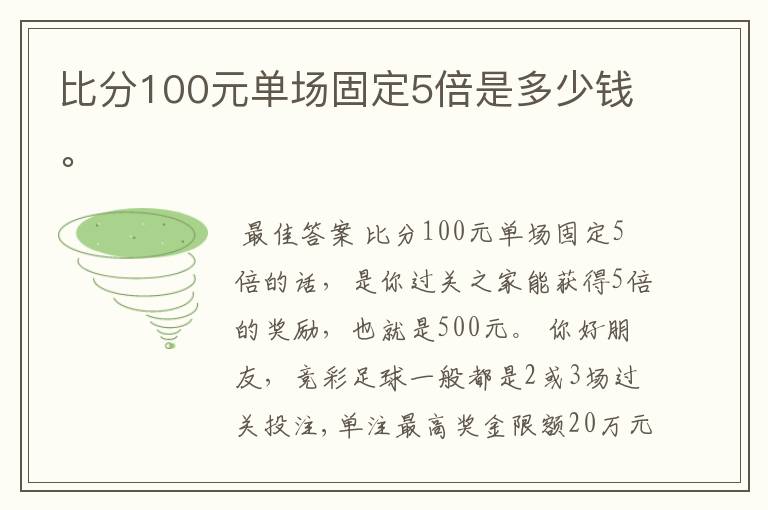 比分100元单场固定5倍是多少钱。

最佳答案 比分100元单场固定5倍的话，是你过关之家能获得5倍的奖励，也就是500元。 你好朋友，竞彩足球一般都是2或3场过关投注，单注最高奖金限额20万元